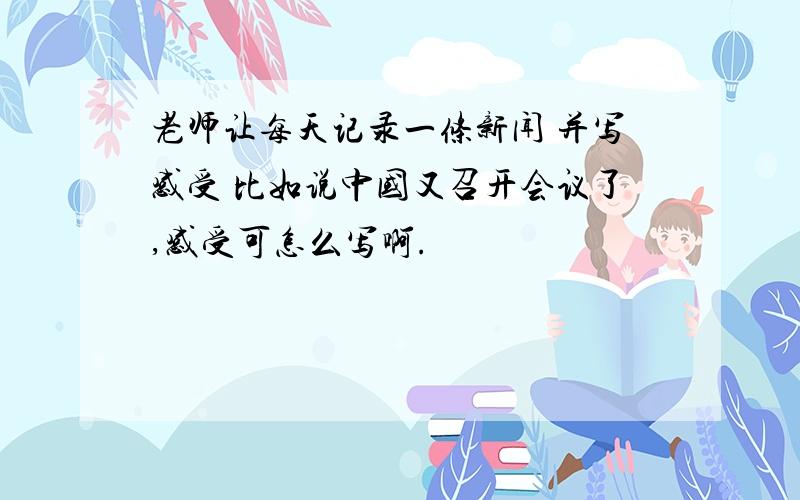 老师让每天记录一条新闻 并写感受 比如说中国又召开会议了,感受可怎么写啊.